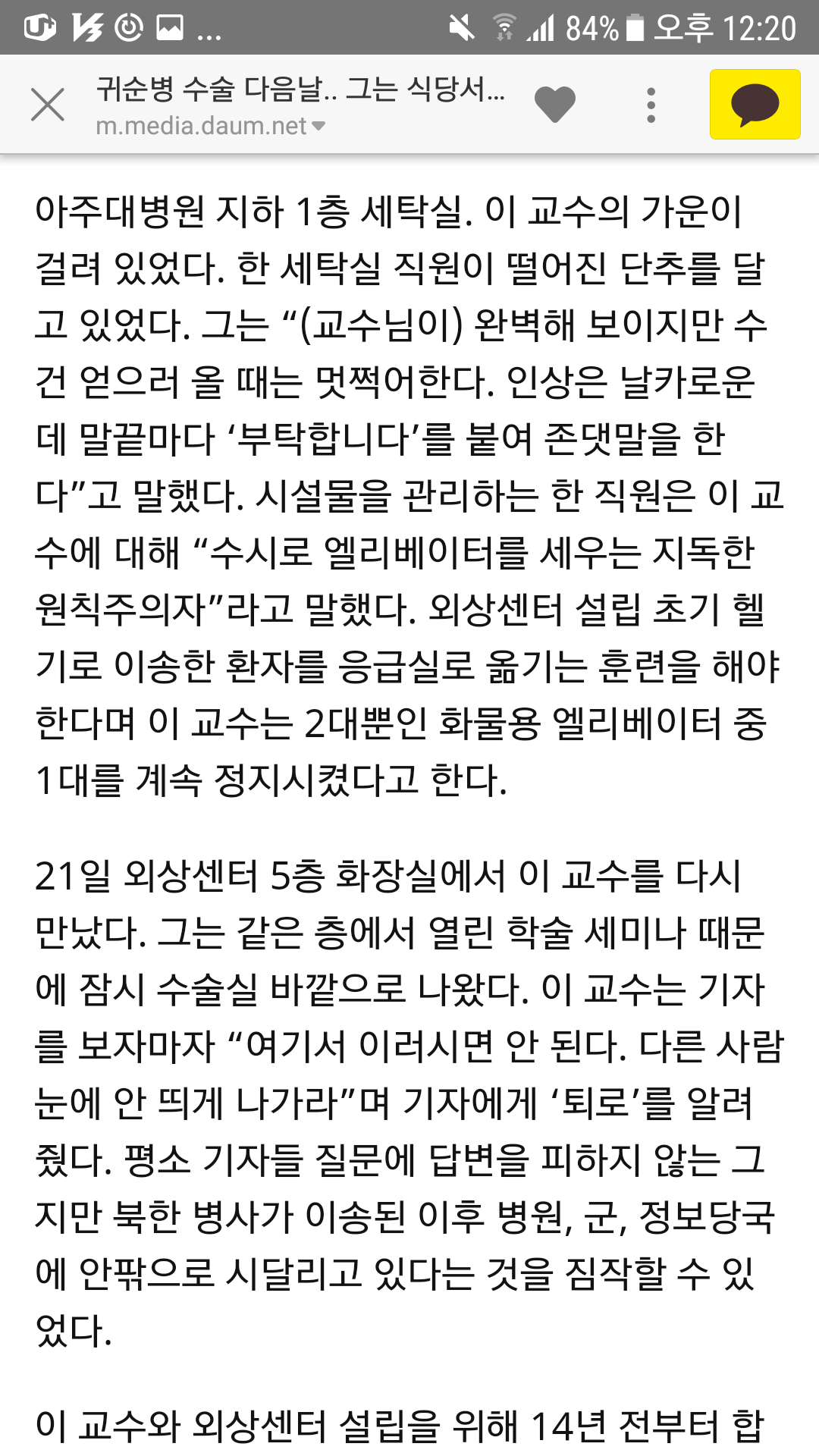 ... 84% 오후 12:20

귀순병 수술 다음날.. 그는 식당서...
m.media.daum.net

아주대병원 지하 1층 세탁실. 이 교수의 가운이 걸려 있었다. 한 세탁실 직원이 떨어진 단추를 달고 있었다. 그는 “(교수님이) 완벽해 보이지만 수건 얻으러 올 때는 멋쩍어한다. 인상은 날카로운데 말끝마다 ‘부탁합니다’를 붙여 존댓말을 한다”고 말했다. 시설물을 관리하는 한 직원은 이 교수에 대해 “수시로 엘리베이터를 세우는 지독한 원칙주의자”라고 말했다. 외상센터 설립 초기 헬기로 이송한 환자를 응급실로 옮기는 훈련을 해야 한다며 이 교수는 2대뿐인 화물용 엘리베이터 중 1대를 계속 정지시켰다고 한다.

21일 외상센터 5층 화장실에서 이 교수를 다시 만났다. 그는 같은 층에서 열린 학술 세미나 때문에 잠시 수술실 바깥으로 나왔다. 이 교수는 기자를 보자마자 “여기서 이러시면 안 된다. 다른 사람 눈에 안 띄게 나가라”며 기자에게 ‘퇴로’를 알려줬다. 평소 기자들 질문에 답변을 피하지 않는 그지만 북한 병사가 이송된 이후 병원, 군, 정보당국에 안팎으로 시달리고 있다는 것을 짐작할 수 있었다.

이 교수와 외상센터 설립을 위해 14년 전부터 합